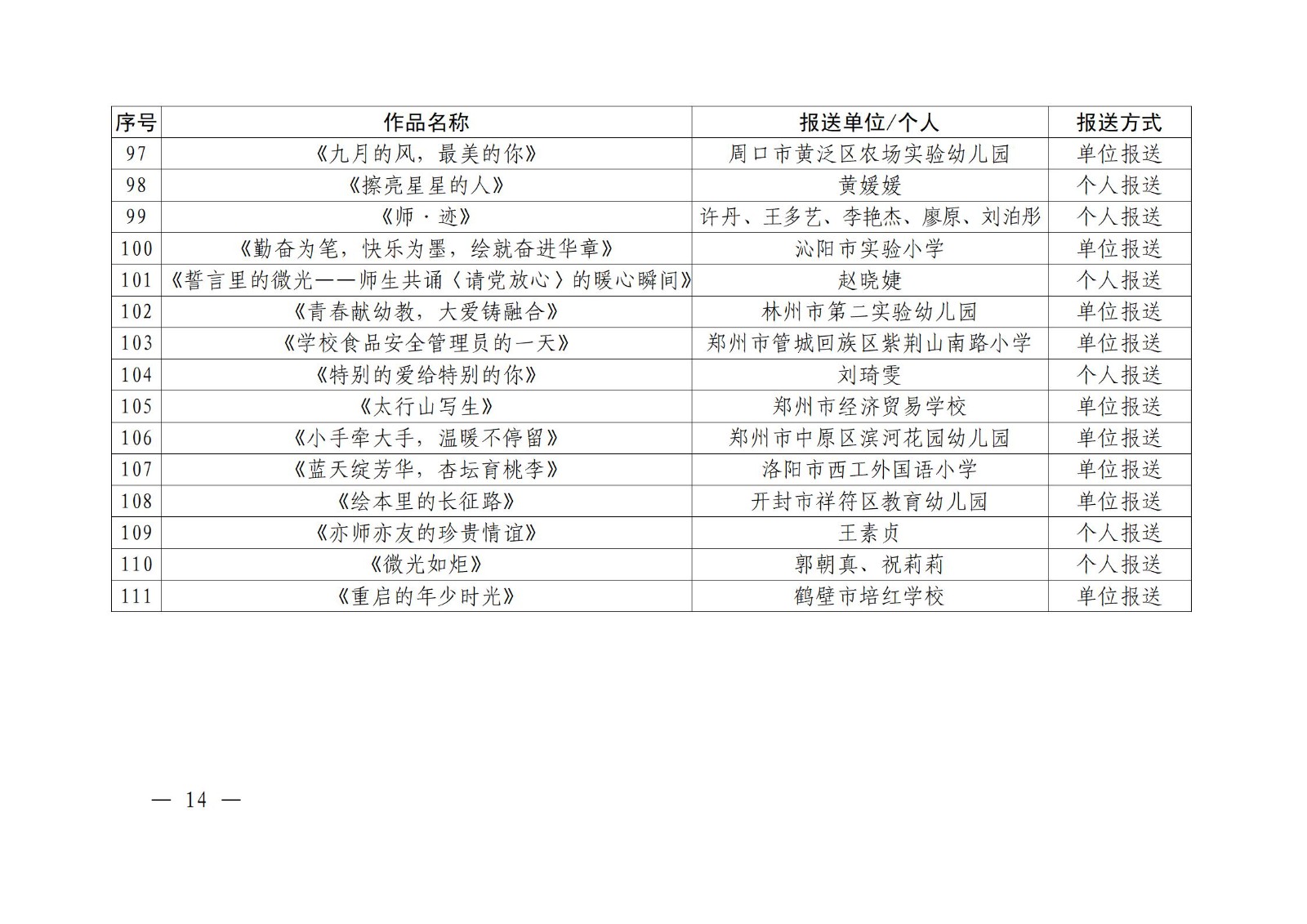 | 序号 | 作品名称 | 报送单位/个人 | 报送方式 |
|---|---|---|---|
| 97 | 《九月的风，最美的你》 | 周口市黄泛区农场实验幼儿园 | 单位报送 |
| 98 | 《擦亮星星的人》 | 黄媛媛 | 个人报送 |
| 99 | 《师·迹》 | 许丹、王多艺、李艳杰、廖原、刘泊彤 | 个人报送 |
| 100 | 《勤奋为笔，快乐为墨，绘就奋进华章》 | 沁阳市实验小学 | 单位报送 |
| 101 | 《誓言里的微光——师生共诵〈请党放心〉的暖心瞬间》 | 赵晓婕 | 个人报送 |
| 102 | 《青春献幼教，大爱铸融合》 | 林州市第二实验幼儿园 | 单位报送 |
| 103 | 《学校食品安全管理员的一天》 | 郑州市管城回族区紫荆山南路小学 | 单位报送 |
| 104 | 《特别的爱给特别的你》 | 刘琦雯 | 个人报送 |
| 105 | 《太行山写生》 | 郑州市经济贸易学校 | 单位报送 |
| 106 | 《小手牵大手，温暖不停留》 | 郑州市中原区滨河花园幼儿园 | 单位报送 |
| 107 | 《蓝天绽芳华，杏坛育桃李》 | 洛阳市西工外国语小学 | 单位报送 |
| 108 | 《绘本里的长征路》 | 开封市祥符区教育幼儿园 | 单位报送 |
| 109 | 《亦师亦友的珍贵情谊》 | 王素贞 | 个人报送 |
| 110 | 《微光如炬》 | 郭朝真、祝莉莉 | 个人报送 |
| 111 | 《重启的年少时光》 | 鹤壁市培红学校 | 单位报送 |

— 14 —